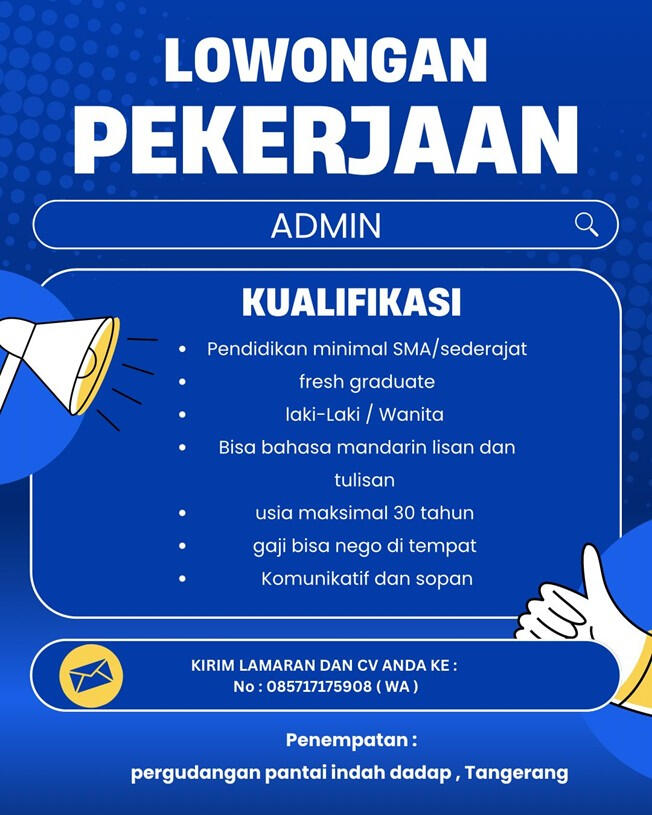 LOWONGAN PEKERJAAN

ADMIN

KUALIFIKASI

- Pendidikan minimal SMA/sederajat
- fresh graduate
- laki-Laki / Wanita
- Bisa bahasa mandarin lisan dan tulisan
- usia maksimal 30 tahun
- gaji bisa nego di tempat
- Komunikatif dan sopan

KIRIM LAMARAN DAN CV ANDA KE :
No : 085717175908 ( WA )

Penempatan :
pergudangan pantai indah dadap , Tangerang